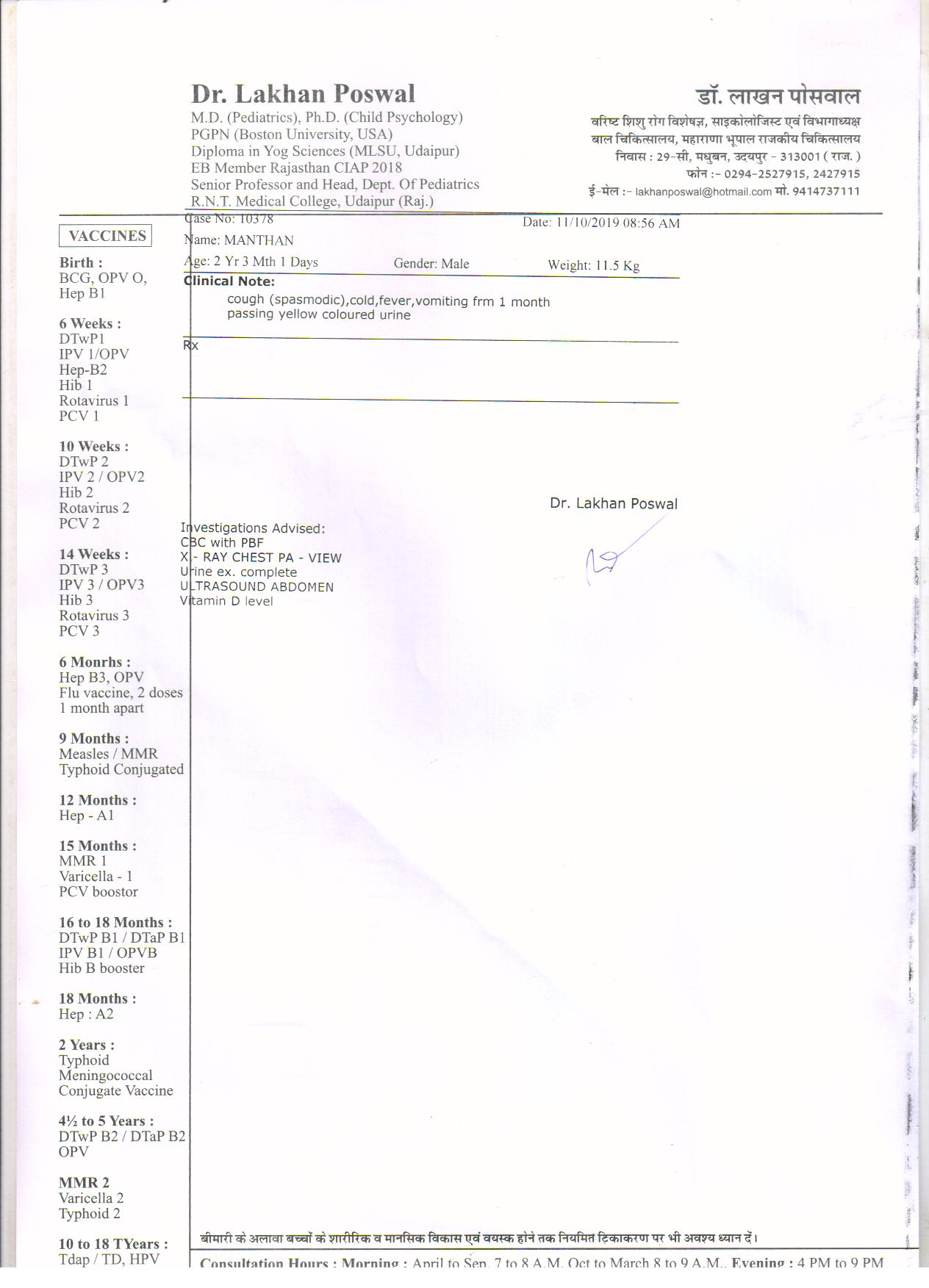 Dr. Lakhan Poswal
M.D. (Pediatrics), Ph.D. (Child Psychology)
PGPN (Boston University, USA)
Diploma in Yog Sciences (MLSU, Udaipur)
EB Member Rajasthan CIAP 2018
Senior Professor and Head, Dept. Of Pediatrics
R.N.T. Medical College, Udaipur (Raj.)

डॉ. लाखन पोसवाल
वरिष्ट शिशु रोग विशेषज्ञ, साइकोलोजिस्ट एवं विभागाध्यक्ष
बाल चिकित्सालय, महाराणा भूपाल राजकीय चिकित्सालय
निवास : 29-सी, मधुबन, उदयपुर - 313001 ( राज. )
फोन :- 0294-2527915, 2427915
ई-मेल :- lakhanposwal@hotmail.com मो. 9414737111

VACCINES

Birth :
BCG, OPV O,
Hep B1

6 Weeks :
DTwP1
IPV 1/OPV
Hep-B2
Hib 1
Rotavirus 1
PCV 1

10 Weeks :
DTwP 2
IPV 2 / OPV2
Hib 2
Rotavirus 2
PCV 2

14 Weeks :
DTwP 3
IPV 3 / OPV3
Hib 3
Rotavirus 3
PCV 3

6 Monrhs :
Hep B3, OPV
Flu vaccine, 2 doses
1 month apart

9 Months :
Measles / MMR
Typhoid Conjugated

12 Months :
Hep - A1

15 Months :
MMR 1
Varicella - 1
PCV boostor

16 to 18 Months :
DTwP B1 / DTaP B1
IPV B1 / OPVB
Hib B booster

18 Months :
Hep : A2

2 Years :
Typhoid
Meningococcal
Conjugate Vaccine

4½ to 5 Years :
DTwP B2 / DTaP B2
OPV

MMR 2
Varicella 2
Typhoid 2

10 to 18 TYears :
Tdap / TD, HPV

Case No: 10378
Date: 11/10/2019 08:56 AM
Name: MANTHAN
Age: 2 Yr 3 Mth 1 Days
Gender: Male
Weight: 11.5 Kg

Clinical Note:
cough (spasmodic),cold,fever,vomiting frm 1 month
passing yellow coloured urine

Rx

Dr. Lakhan Poswal

Investigations Advised:
CBC with PBF
X - RAY CHEST PA - VIEW
Urine ex. complete
ULTRASOUND ABDOMEN
Vitamin D level

बीमारी के अलावा बच्चों के शारीरिक व मानसिक विकास एवं वयस्क होने तक नियमित टिकाकरण पर भी अवश्य ध्यान दें।

Consultation Hours : Morning : April to Sep. 7 to 8 A.M. Oct to March 8 to 9 A.M., Evening : 4 PM to 9 PM